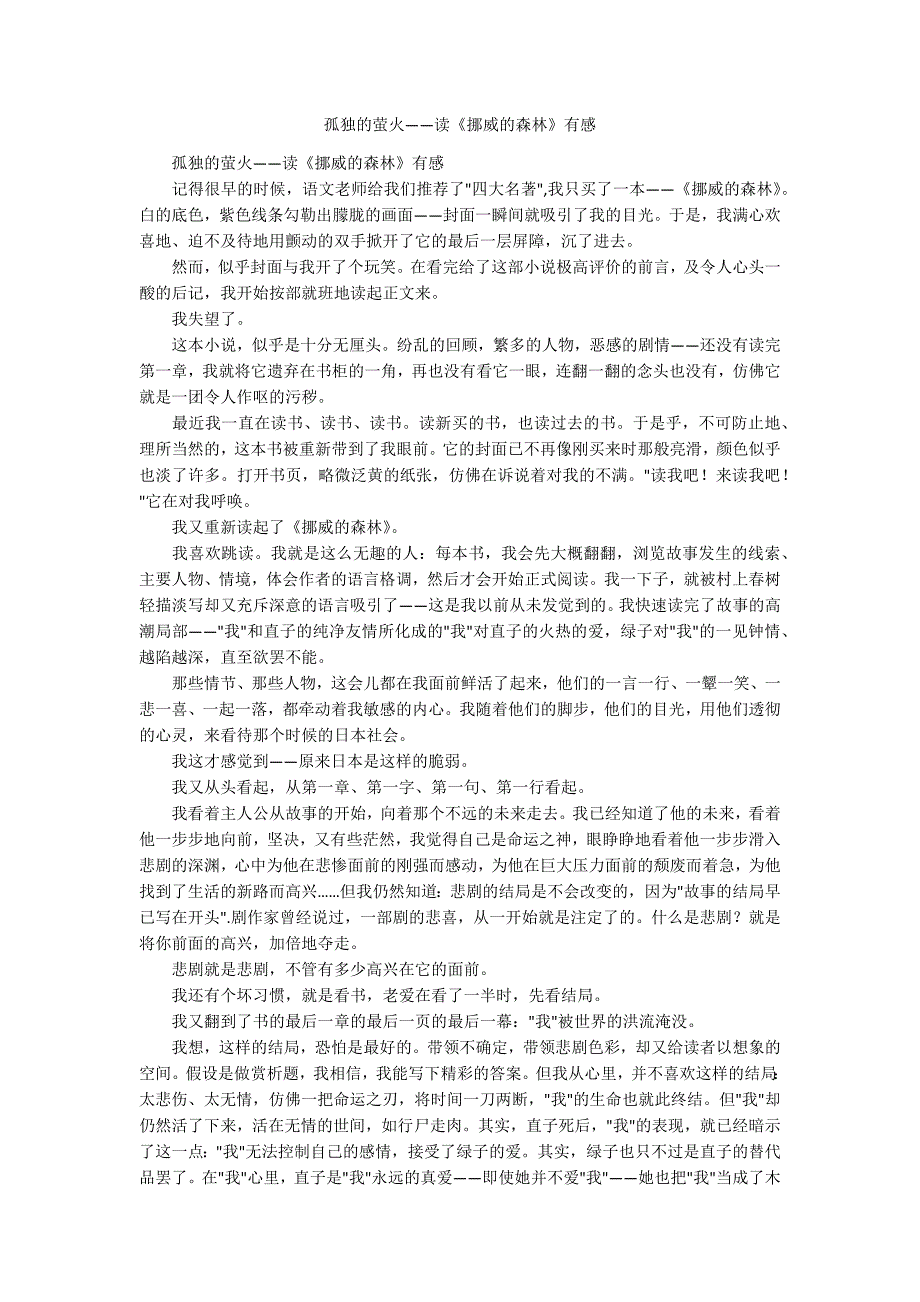 孤独的萤火——读《挪威的森林》有感

孤独的萤火——读《挪威的森林》有感

记得很早的时候，语文老师给我们推荐了"四大名著",我只买了一本——《挪威的森林》。白的底色，紫色线条勾勒出朦胧的画面——封面一瞬间就吸引了我的目光。于是，我满心欢喜地、迫不及待地用颤动的双手掀开了它的最后一层屏障，沉了进去。

然而，似乎封面与我开了个玩笑。在看完给了这部小说极高评价的前言，及令人心头一酸的后记，我开始按部就班地读起正文来。

我失望了。

这本小说，似乎是十分无厘头。纷乱的回顾，繁多的人物，恶感的剧情——还没有读完第一章，我就将它遗弃在书柜的一角，再也没有看它一眼，连翻一翻的念头也没有，仿佛它就是一团令人作呕的污秽。

最近我一直在读书、读书、读书。读新买的书，也读过去的书。于是乎，不可防止地、理所当然的，这本书被重新带到了我眼前。它的封面已不再像刚买来时那般亮滑，颜色似乎也淡了许多。打开书页，略微泛黄的纸张，仿佛在诉说着对我的不满。"读我吧！来读我吧！"它在对我呼唤。

我又重新读起了《挪威的森林》。

我喜欢跳读。我就是这么无趣的人：每本书，我会先大概翻翻，浏览故事发生的线索、主要人物、情境，体会作者的语言格调，然后才会开始正式阅读。我一下子，就被村上春树轻描淡写却又充斥深意的语言吸引了——这是我以前从未发觉到的。我快速读完了故事的高潮局部——"我"和直子的纯净友情所化成的"我"对直子的火热的爱，绿子对"我"的一见钟情、越陷越深，直至欲罢不能。

那些情节、那些人物，这会儿都在我面前鲜活了起来，他们的一言一行、一颦一笑、一悲一喜、一起一落，都牵动着我敏感的内心。我随着他们的脚步，他们的目光，用他们透彻的心灵，来看待那个时候的日本社会。

我这才感觉到——原来日本是这样的脆弱。

我又从头看起，从第一章、第一字、第一句、第一行看起。

我看着主人公从故事的开始，向着那个不远的未来走去。我已经知道了他的未来，看着他一步步地向前，坚决，又有些茫然，我觉得自己是命运之神，眼睁睁地看着他一步步滑入悲剧的深渊，心中为他在悲惨面前的刚强而感动，为他在巨大压力面前的颓废而着急，为他找到了生活的新路而高兴……但我仍然知道：悲剧的结局是不会改变的，因为"故事的结局早已写在开头".剧作家曾经说过，一部剧的悲喜，从一开始就是注定了的。什么是悲剧？就是将你前面的高兴，加倍地夺走。

悲剧就是悲剧，不管有多少高兴在它的面前。

我还有个坏习惯，就是看书，老爱在看了一半时，先看结局。

我又翻到了书的最后一章的最后一页的最后一幕："我"被世界的洪流淹没。

我想，这样的结局，恐怕是最好的。带领不确定，带领悲剧色彩，却又给读者以想象的空间。假设是做赏析题，我相信，我能写下精彩的答案。但我从心里，并不喜欢这样的结局:太悲伤、太无情，仿佛一把命运之刃，将时间一刀两断，"我"的生命也就此终结。但"我"却仍然活了下来，活在无情的世间，如行尸走肉。其实，直子死后，"我"的表现，就已经暗示了这一点："我"无法控制自己的感情，接受了绿子的爱。其实，绿子也只不过是直子的替代品罢了。在"我"心里，直子是"我"永远的真爱——即使她并不爱"我"——她也把"我"当成了木